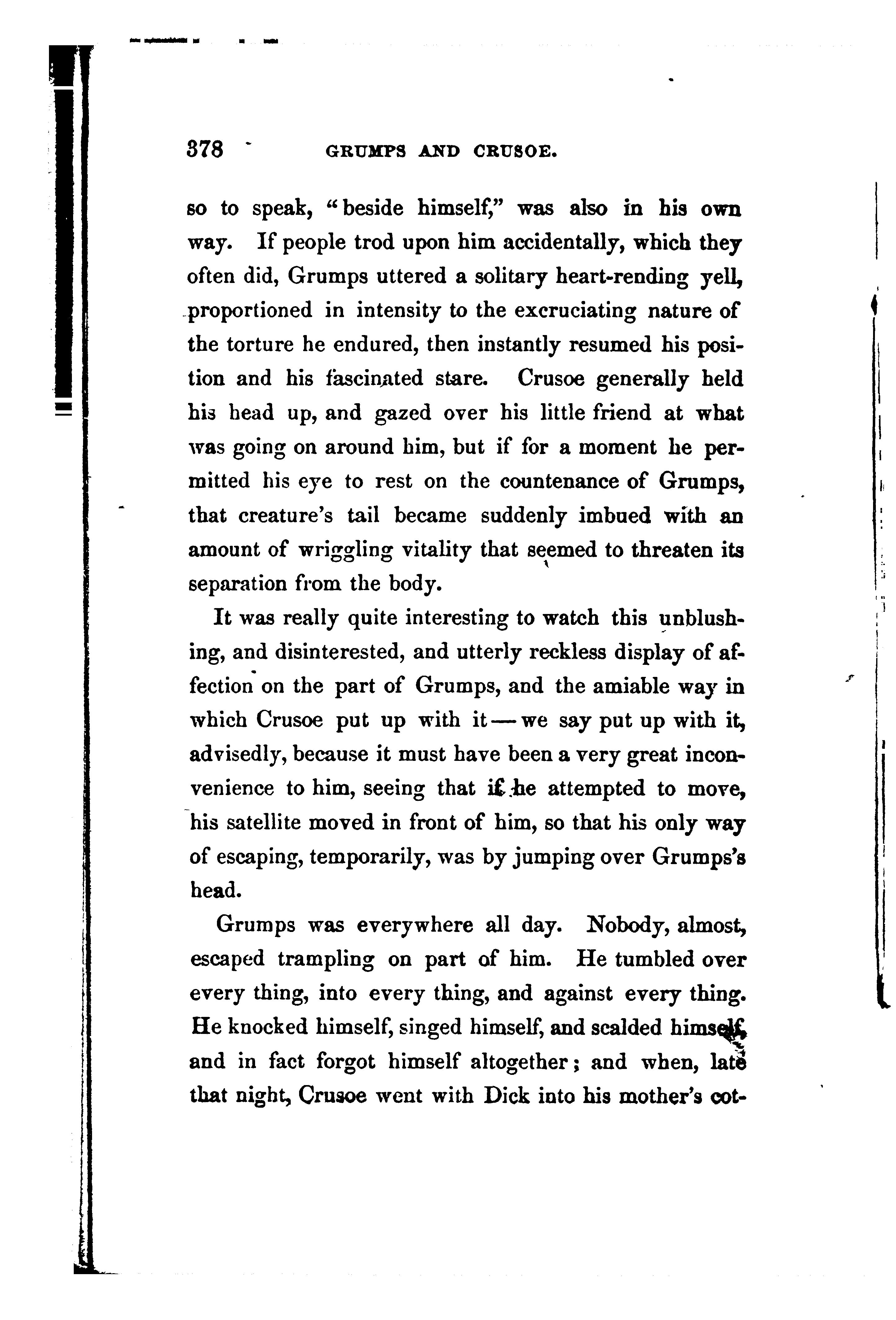 378 GRUMPS AND CRUSOE.

so to speak, "beside himself," was also in his own way. If people trod upon him accidentally, which they often did, Grumps uttered a solitary heart-rending yell, proportioned in intensity to the excruciating nature of the torture he endured, then instantly resumed his position and his fascinated stare. Crusoe generally held his head up, and gazed over his little friend at what was going on around him, but if for a moment he permitted his eye to rest on the countenance of Grumps, that creature's tail became suddenly imbued with an amount of wriggling vitality that seemed to threaten its separation from the body.

It was really quite interesting to watch this unblushing, and disinterested, and utterly reckless display of affection on the part of Grumps, and the amiable way in which Crusoe put up with it — we say put up with it, advisedly, because it must have been a very great inconvenience to him, seeing that if he attempted to move, his satellite moved in front of him, so that his only way of escaping, temporarily, was by jumping over Grumps's head.

Grumps was everywhere all day. Nobody, almost, escaped trampling on part of him. He tumbled over every thing, into every thing, and against every thing. He knocked himself, singed himself, and scalded himself, and in fact forgot himself altogether; and when, late that night, Crusoe went with Dick into his mother's cot-